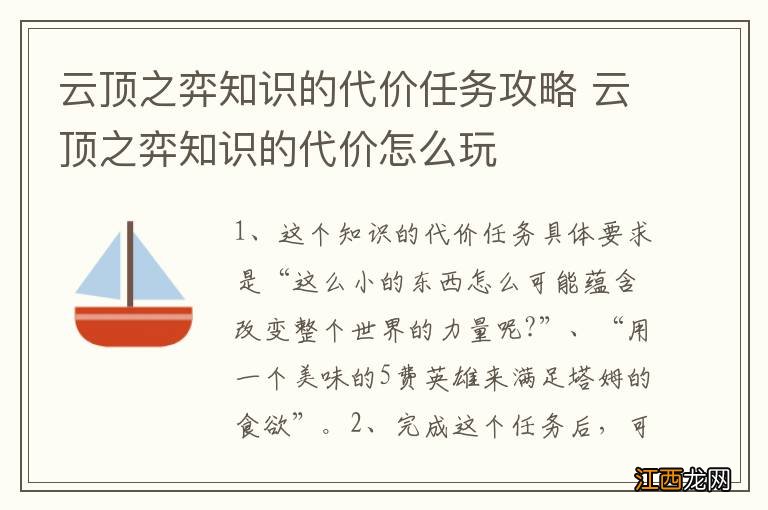 云顶之弈知识的代价任务攻略 云顶之弈知识的代价怎么玩

1、这个知识的代价任务具体要求是“这么小的东西怎么可能蕴含改变整个世界的力量呢?”、“用一个美味的5费英雄来满足塔姆的食欲”。2、完成这个任务后，可

江西龙网